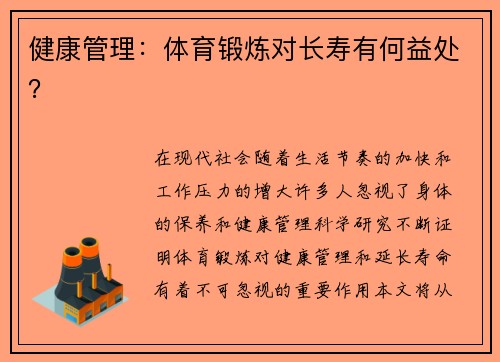 健康管理：体育锻炼对长寿有何益处？

在现代社会随着生活节奏的加快和工作压力的增大许多人忽视了身体的保养和健康管理科学研究不断证明体育锻炼对健康管理和延长寿命有着不可忽视的重要作用本文将从